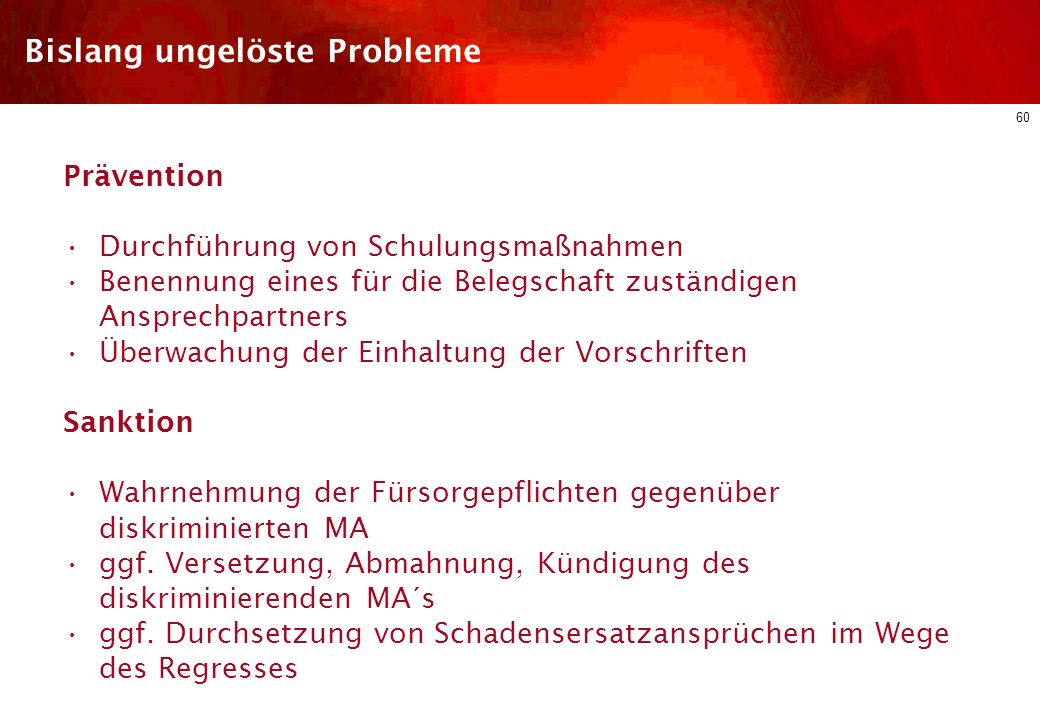 Bislang ungelöste Probleme

60

Prävention

• Durchführung von Schulungsmaßnahmen
• Benennung eines für die Belegschaft zuständigen Ansprechpartners
• Überwachung der Einhaltung der Vorschriften

Sanktion

• Wahrnehmung der Fürsorgepflichten gegenüber diskriminierten MA
• ggf. Versetzung, Abmahnung, Kündigung des diskriminierenden MA´s
• ggf. Durchsetzung von Schadensersatzansprüchen im Wege des Regresses